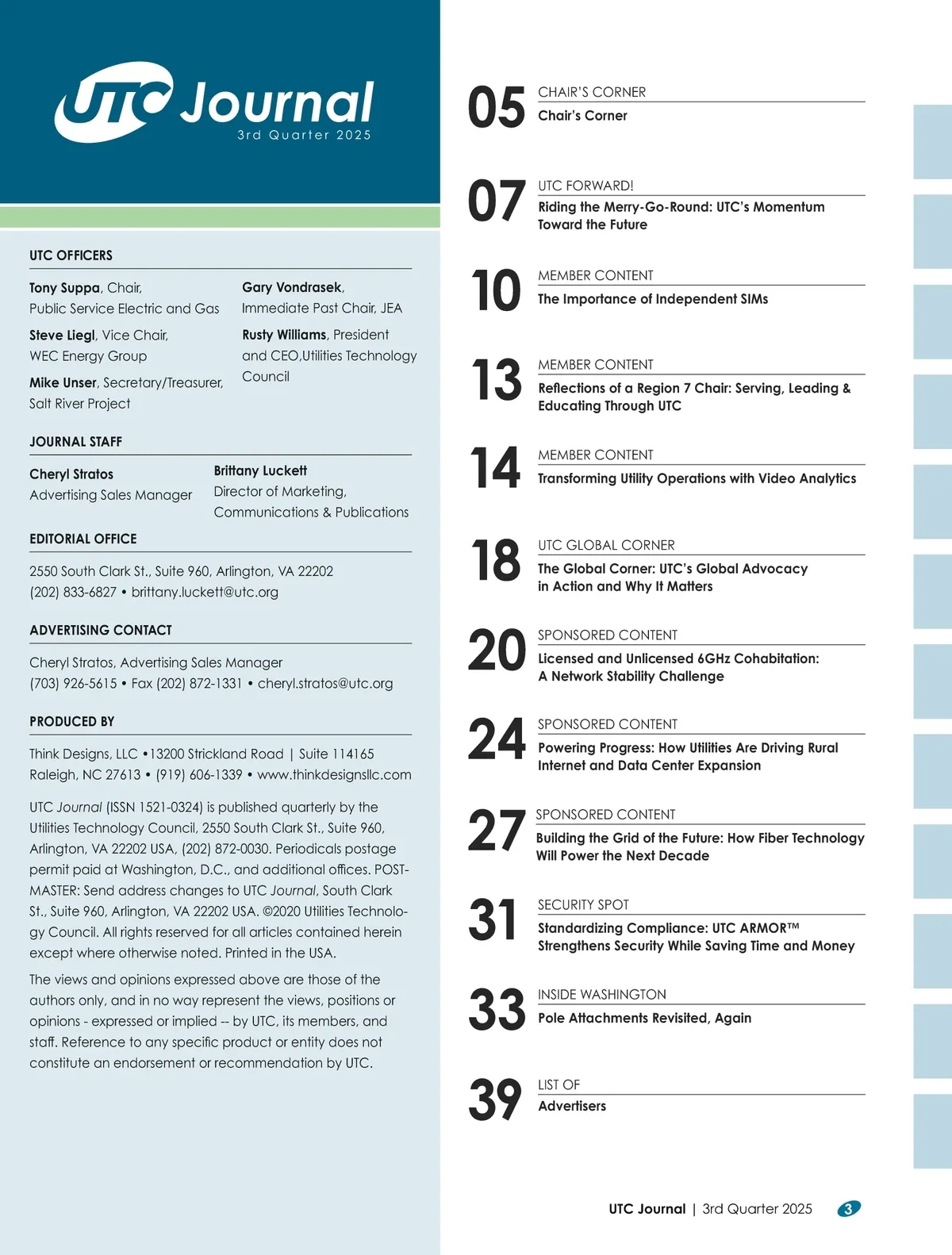 UTC Journal
3rd Quarter 2025

UTC OFFICERS

Tony Suppa, Chair, Public Service Electric and Gas

Steve Liegl, Vice Chair, WEC Energy Group

Mike Unser, Secretary/Treasurer, Salt River Project

Gary Vondrasek, Immediate Past Chair, JEA

Rusty Williams, President and CEO,Utilities Technology Council

JOURNAL STAFF

Cheryl Stratos
Advertising Sales Manager

Brittany Luckett
Director of Marketing, Communications & Publications

EDITORIAL OFFICE

2550 South Clark St., Suite 960, Arlington, VA 22202
(202) 833-6827 • brittany.luckett@utc.org

ADVERTISING CONTACT

Cheryl Stratos, Advertising Sales Manager
(703) 926-5615 • Fax (202) 872-1331 • cheryl.stratos@utc.org

PRODUCED BY

Think Designs, LLC •13200 Strickland Road | Suite 114165
Raleigh, NC 27613 • (919) 606-1339 • www.thinkdesignsllc.com

UTC Journal (ISSN 1521-0324) is published quarterly by the Utilities Technology Council, 2550 South Clark St., Suite 960, Arlington, VA 22202 USA, (202) 872-0030. Periodicals postage permit paid at Washington, D.C., and additional offices. POSTMASTER: Send address changes to UTC Journal, South Clark St., Suite 960, Arlington, VA 22202 USA. ©2020 Utilities Technology Council. All rights reserved for all articles contained herein except where otherwise noted. Printed in the USA.

The views and opinions expressed above are those of the authors only, and in no way represent the views, positions or opinions - expressed or implied -- by UTC, its members, and staff. Reference to any specific product or entity does not constitute an endorsement or recommendation by UTC.

05 CHAIR'S CORNER
Chair's Corner

07 UTC FORWARD!
Riding the Merry-Go-Round: UTC's Momentum Toward the Future

10 MEMBER CONTENT
The Importance of Independent SIMs

13 MEMBER CONTENT
Reflections of a Region 7 Chair: Serving, Leading & Educating Through UTC

14 MEMBER CONTENT
Transforming Utility Operations with Video Analytics

18 UTC GLOBAL CORNER
The Global Corner: UTC's Global Advocacy in Action and Why It Matters

20 SPONSORED CONTENT
Licensed and Unlicensed 6GHz Cohabitation: A Network Stability Challenge

24 SPONSORED CONTENT
Powering Progress: How Utilities Are Driving Rural Internet and Data Center Expansion

27 SPONSORED CONTENT
Building the Grid of the Future: How Fiber Technology Will Power the Next Decade

31 SECURITY SPOT
Standardizing Compliance: UTC ARMOR™ Strengthens Security While Saving Time and Money

33 INSIDE WASHINGTON
Pole Attachments Revisited, Again

39 LIST OF
Advertisers

UTC Journal | 3rd Quarter 2025 3